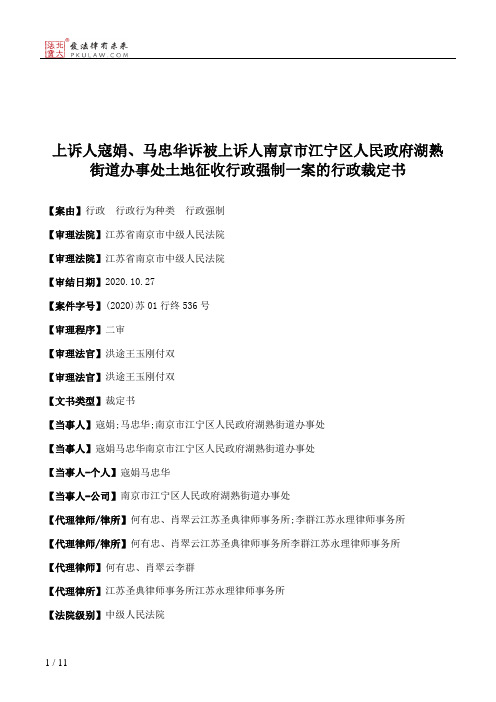 北大法宝 发法律有未来 PKULAW.COM

上诉人寇娟、马忠华诉被上诉人南京市江宁区人民政府湖熟街道办事处土地征收行政强制一案的行政裁定书

【案由】行政　行政行为种类　行政强制

【审理法院】江苏省南京市中级人民法院

【审理法院】江苏省南京市中级人民法院

【审结日期】2020.10.27

【案件字号】(2020)苏01行终536号

【审理程序】二审

【审理法官】洪途王玉刚付双

【审理法官】洪途王玉刚付双

【文书类型】裁定书

【当事人】寇娟;马忠华;南京市江宁区人民政府湖熟街道办事处

【当事人】寇娟马忠华南京市江宁区人民政府湖熟街道办事处

【当事人-个人】寇娟马忠华

【当事人-公司】南京市江宁区人民政府湖熟街道办事处

【代理律师/律所】何有忠、肖翠云江苏圣典律师事务所;李群江苏永理律师事务所

【代理律师/律所】何有忠、肖翠云江苏圣典律师事务所李群江苏永理律师事务所

【代理律师】何有忠、肖翠云李群

【代理律所】江苏圣典律师事务所江苏永理律师事务所

【法院级别】中级人民法院

1 / 11